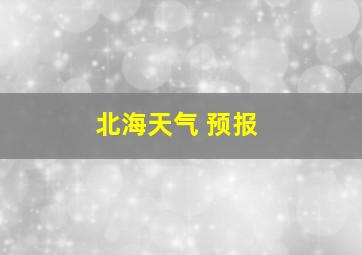 北海天气 预报